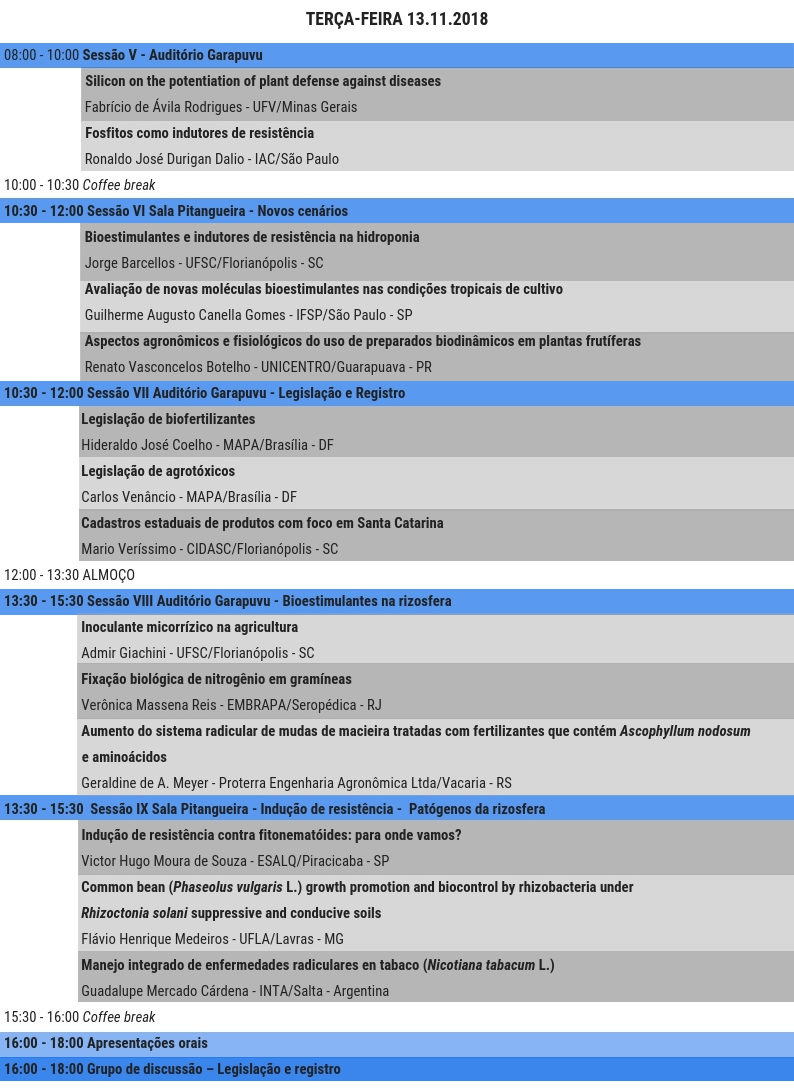 TERÇA-FEIRA 13.11.2018

08:00 - 10:00 Sessão V - Auditório Garapuvu

Silicon on the potentiation of plant defense against diseases
Fabrício de Ávila Rodrigues - UFV/Minas Gerais

Fosfitos como indutores de resistência
Ronaldo José Durigan Dalio - IAC/São Paulo

10:00 - 10:30 Coffee break

10:30 - 12:00 Sessão VI Sala Pitangueira - Novos cenários

Bioestimulantes e indutores de resistência na hidroponia
Jorge Barcellos - UFSC/Florianópolis - SC

Avaliação de novas moléculas bioestimulantes nas condições tropicais de cultivo
Guilherme Augusto Canella Gomes - IFSP/São Paulo - SP

Aspectos agronômicos e fisiológicos do uso de preparados biodinâmicos em plantas frutíferas
Renato Vasconcelos Botelho - UNICENTRO/Guarapuava - PR

10:30 - 12:00 Sessão VII Auditório Garapuvu - Legislação e Registro

Legislação de biofertilizantes
Hideraldo José Coelho - MAPA/Brasília - DF

Legislação de agrotóxicos
Carlos Venâncio - MAPA/Brasília - DF

Cadastros estaduais de produtos com foco em Santa Catarina
Mario Veríssimo - CIDASC/Florianópolis - SC

12:00 - 13:30 ALMOÇO

13:30 - 15:30 Sessão VIII Auditório Garapuvu - Bioestimulantes na rizosfera

Inoculante micorrízico na agricultura
Admir Giachini - UFSC/Florianópolis - SC

Fixação biológica de nitrogênio em gramíneas
Verônica Massena Reis - EMBRAPA/Seropédica - RJ

Aumento do sistema radicular de mudas de macieira tratadas com fertilizantes que contém Ascophyllum nodosum e aminoácidos
Geraldine de A. Meyer - Proterra Engenharia Agronômica Ltda/Vacaria - RS

13:30 - 15:30 Sessão IX Sala Pitangueira - Indução de resistência - Patógenos da rizosfera

Indução de resistência contra fitonematóides: para onde vamos?
Victor Hugo Moura de Souza - ESALQ/Piracicaba - SP

Common bean (Phaseolus vulgaris L.) growth promotion and biocontrol by rhizobacteria under Rhizoctonia solani suppressive and conducive soils
Flávio Henrique Medeiros - UFLA/Lavras - MG

Manejo integrado de enfermedades radiculares en tabaco (Nicotiana tabacum L.)
Guadalupe Mercado Cárdena - INTA/Salta - Argentina

15:30 - 16:00 Coffee break

16:00 - 18:00 Apresentações orais

16:00 - 18:00 Grupo de discussão – Legislação e registro